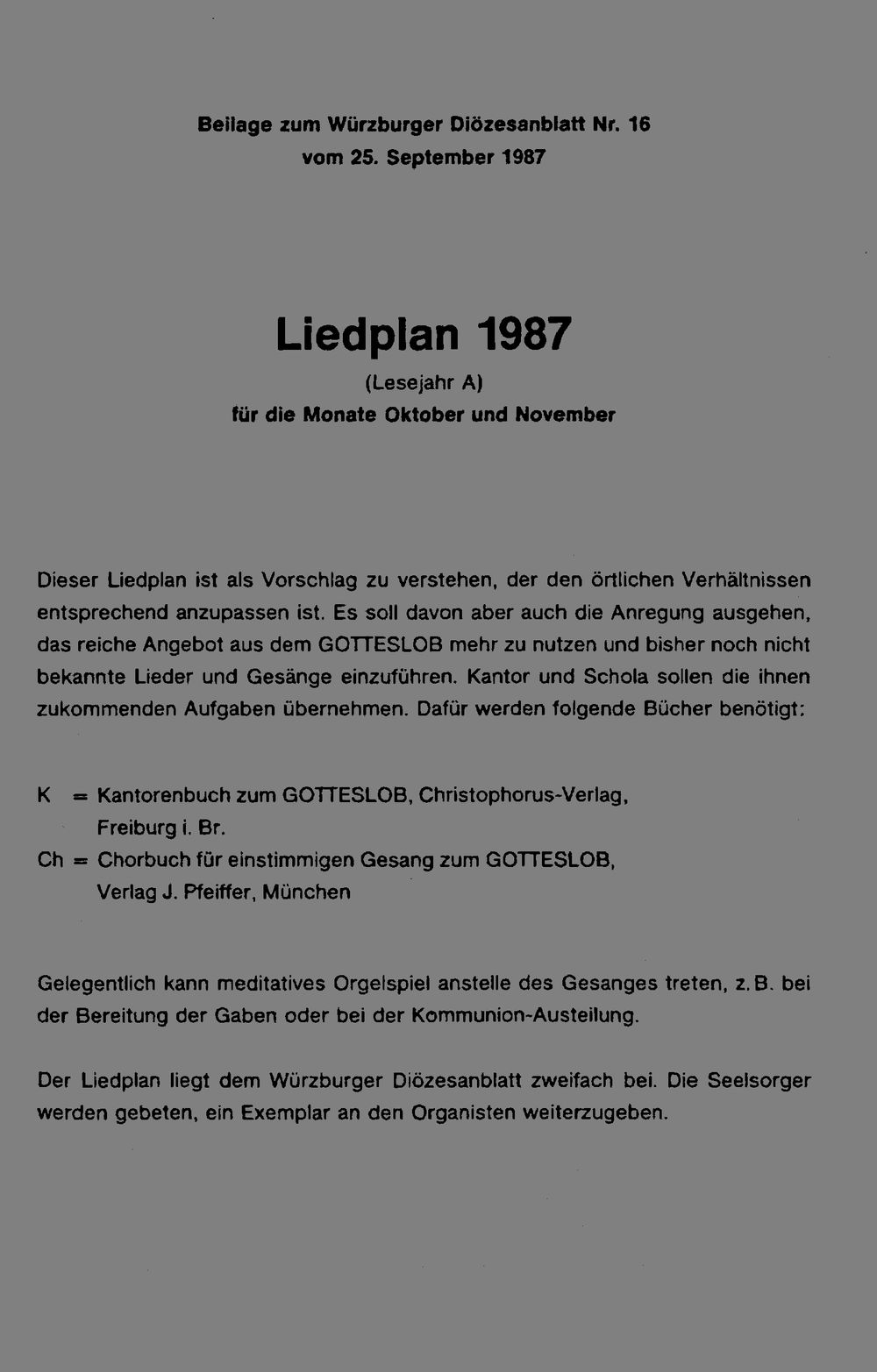 Beilage zum Würzburger Diözesanblatt Nr. 16
vom 25. September 1987

Liedplan 1987
(Lesejahr A)
für die Monate Oktober und November

Dieser Liedplan ist als Vorschlag zu verstehen, der den örtlichen Verhältnissen entsprechend anzupassen ist. Es soll davon aber auch die Anregung ausgehen, das reiche Angebot aus dem GOTTESLOB mehr zu nutzen und bisher noch nicht bekannte Lieder und Gesänge einzuführen. Kantor und Schola sollen die ihnen zukommenden Aufgaben übernehmen. Dafür werden folgende Bücher benötigt:

K = Kantorenbuch zum GOTTESLOB, Christophorus-Verlag, Freiburg i. Br.
Ch = Chorbuch für einstimmigen Gesang zum GOTTESLOB, Verlag J. Pfeiffer, München

Gelegentlich kann meditatives Orgelspiel anstelle des Gesanges treten, z. B. bei der Bereitung der Gaben oder bei der Kommunion-Austeilung.

Der Liedplan liegt dem Würzburger Diözesanblatt zweifach bei. Die Seelsorger werden gebeten, ein Exemplar an den Organisten weiterzugeben.